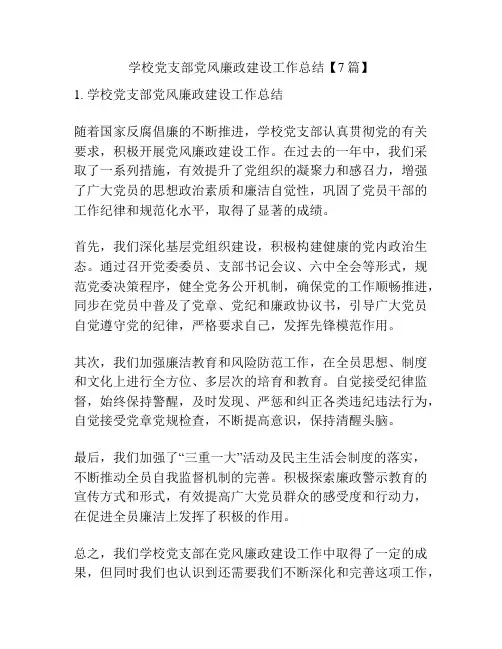 学校党支部党风廉政建设工作总结【7篇】

1. 学校党支部党风廉政建设工作总结

随着国家反腐倡廉的不断推进，学校党支部认真贯彻党的有关要求，积极开展党风廉政建设工作。在过去的一年中，我们采取了一系列措施，有效提升了党组织的凝聚力和感召力，增强了广大党员的思想政治素质和廉洁自觉性，巩固了党员干部的工作纪律和规范化水平，取得了显著的成绩。

首先，我们深化基层党组织建设，积极构建健康的党内政治生态。通过召开党委委员、支部书记会议、六中全会等形式，规范党委决策程序，健全党务公开机制，确保党的工作顺畅推进，同步在党员中普及了党章、党纪和廉政协议书，引导广大党员自觉遵守党的纪律，严格要求自己，发挥先锋模范作用。

其次，我们加强廉洁教育和风险防范工作，在全员思想、制度和文化上进行全方位、多层次的培育和教育。自觉接受纪律监督，始终保持警醒，及时发现、严惩和纠正各类违纪违法行为，自觉接受党章党规检查，不断提高意识，保持清醒头脑。

最后，我们加强了“三重一大”活动及民主生活会制度的落实，不断推动全员自我监督机制的完善。积极探索廉政警示教育的宣传方式和形式，有效提高广大党员群众的感受度和行动力，在促进全员廉洁上发挥了积极的作用。

总之，我们学校党支部在党风廉政建设工作中取得了一定的成果，但同时我们也认识到还需要我们不断深化和完善这项工作，